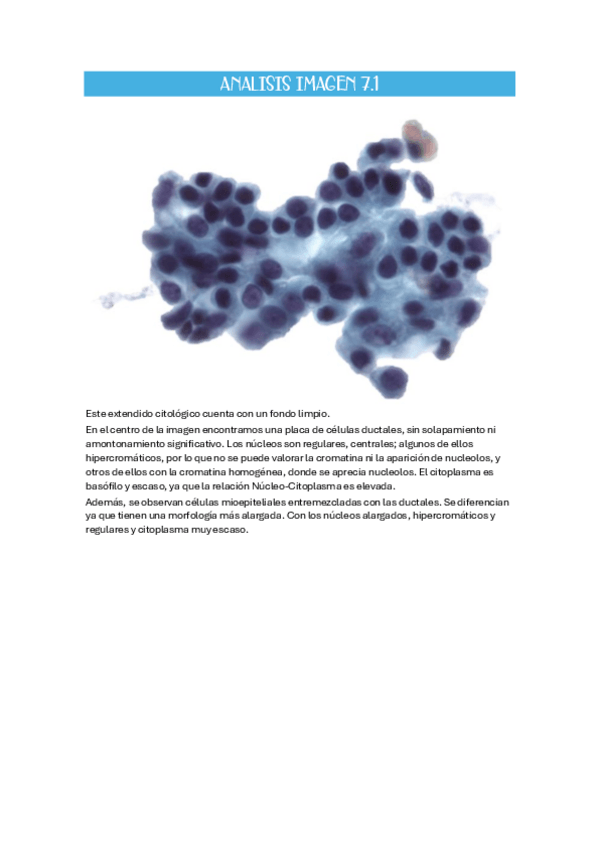 ANALISIS IMAGEN 7.1

Este extendido citológico cuenta con un fondo limpio.

En el centro de la imagen encontramos una placa de células ductales, sin solapamiento ni amontonamiento significativo. Los núcleos son regulares, centrales; algunos de ellos hipercromáticos, por lo que no se puede valorar la cromatina ni la aparición de nucleolos, y otros de ellos con la cromatina homogénea, donde se aprecia nucleolos. El citoplasma es basófilo y escaso, ya que la relación Núcleo-Citoplasma es elevada.

Además, se observan células mioepiteliales entremezcladas con las ductales. Se diferencian ya que tienen una morfología más alargada. Con los núcleos alargados, hipercromáticos y regulares y citoplasma muy escaso.